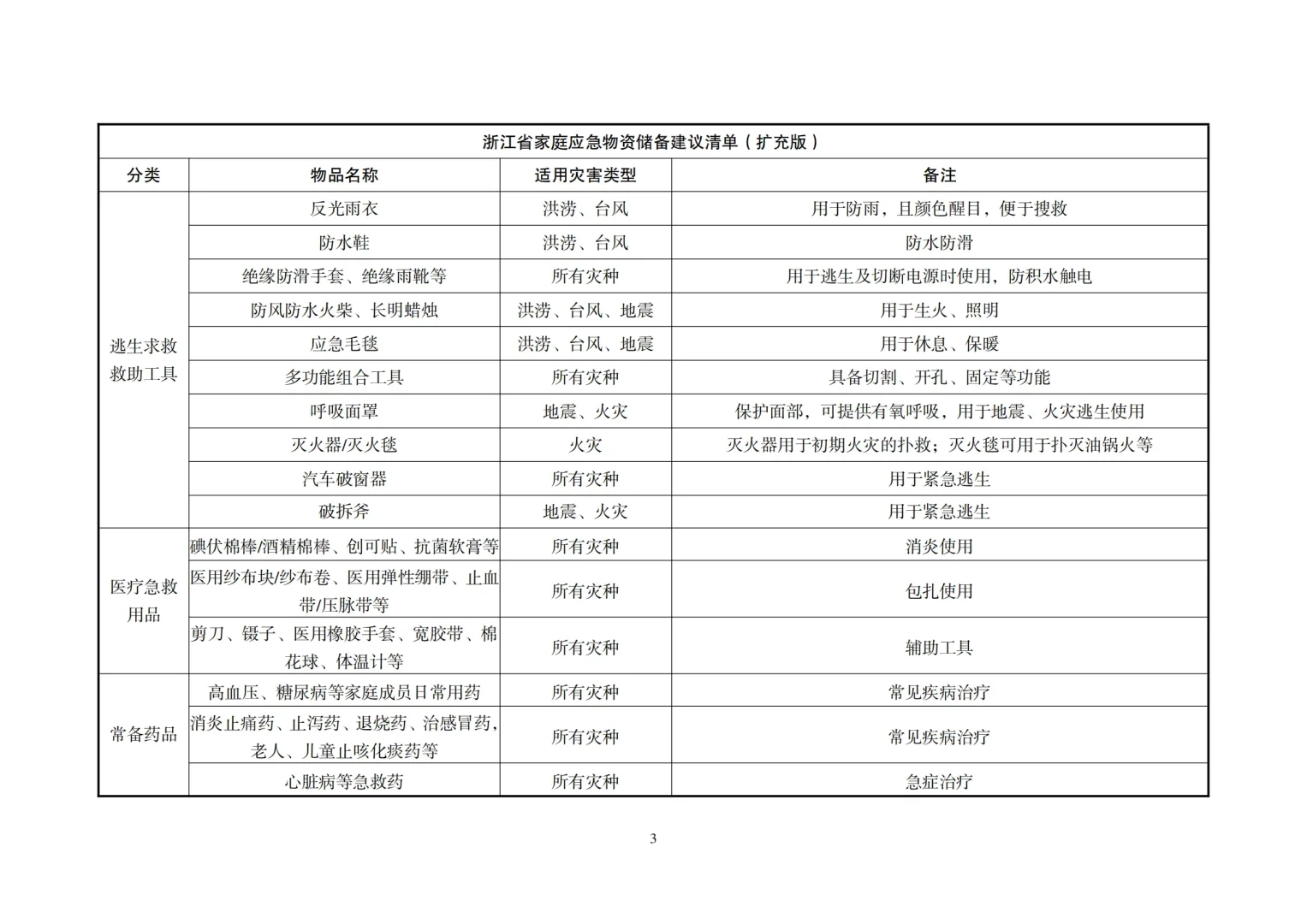 浙江省家庭应急物资储备建议清单（扩充版）

| 分类 | 物品名称 | 适用灾害类型 | 备注 |
|---|---|---|---|
| 逃生求救救助工具 | 反光雨衣 | 洪涝、台风 | 用于防雨，且颜色醒目，便于搜救 |
| | 防水鞋 | 洪涝、台风 | 防水防滑 |
| | 绝缘防滑手套、绝缘雨靴等 | 所有灾种 | 用于逃生及切断电源时使用，防积水触电 |
| | 防风防水火柴、长明蜡烛 | 洪涝、台风、地震 | 用于生火、照明 |
| | 应急毛毯 | 洪涝、台风、地震 | 用于休息、保暖 |
| | 多功能组合工具 | 所有灾种 | 具备切割、开孔、固定等功能 |
| | 呼吸面罩 | 地震、火灾 | 保护面部，可提供有氧呼吸，用于地震、火灾逃生使用 |
| | 灭火器/灭火毯 | 火灾 | 灭火器用于初期火灾的扑救；灭火毯可用于扑灭油锅火等 |
| | 汽车破窗器 | 所有灾种 | 用于紧急逃生 |
| | 破拆斧 | 地震、火灾 | 用于紧急逃生 |
| 医疗急救用品 | 碘伏棉棒/酒精棉棒、创可贴、抗菌软膏等 | 所有灾种 | 消炎使用 |
| | 医用纱布块/纱布卷、医用弹性绷带、止血带/压脉带等 | 所有灾种 | 包扎使用 |
| | 剪刀、镊子、医用橡胶手套、宽胶带、棉花球、体温计等 | 所有灾种 | 辅助工具 |
| 常备药品 | 高血压、糖尿病等家庭成员日常用药 | 所有灾种 | 常见疾病治疗 |
| | 消炎止痛药、止泻药、退烧药、治感冒药，老人、儿童止咳化痰药等 | 所有灾种 | 常见疾病治疗 |
| | 心脏病等急救药 | 所有灾种 | 急症治疗 |

3